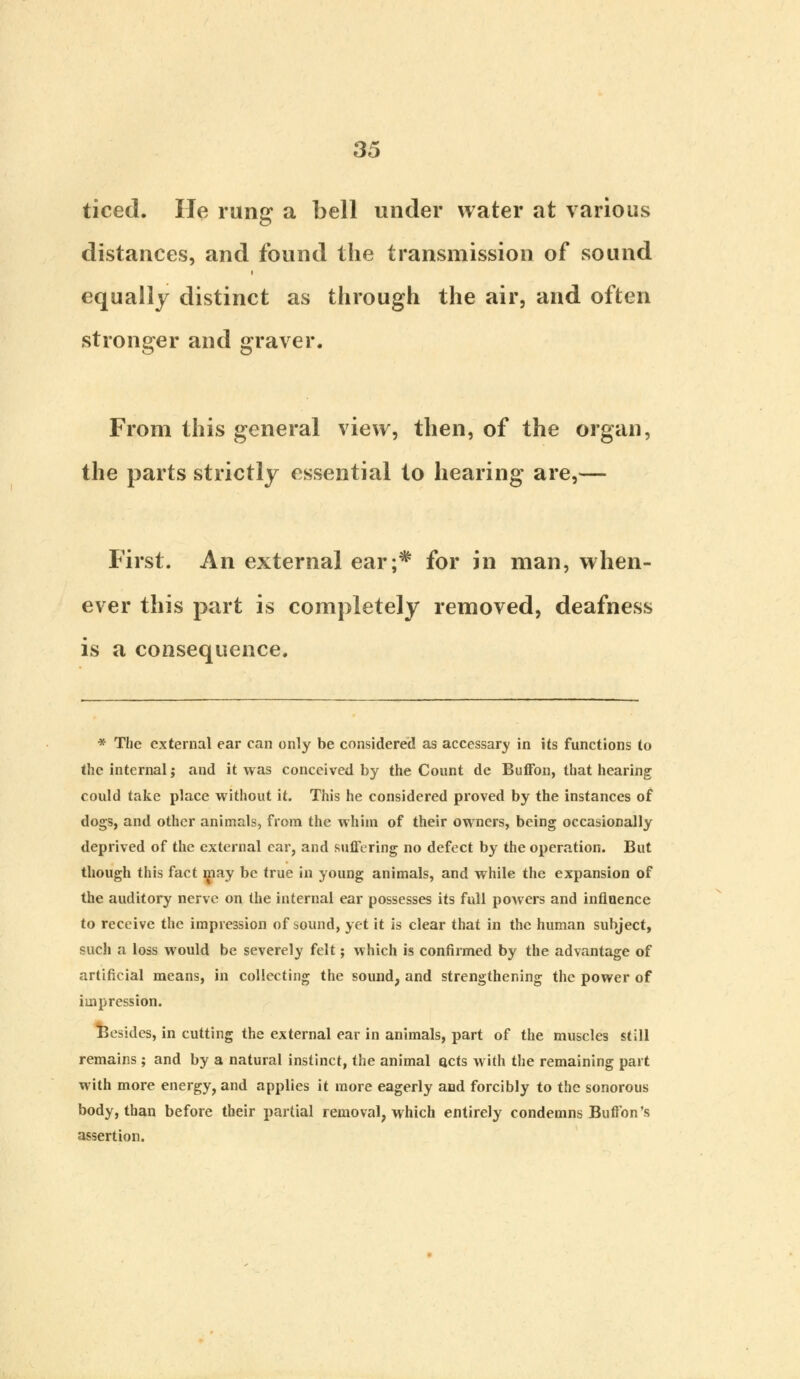 35

ticed. He rung a bell under water at various distances, and found the transmission of sound equally distinct as through the air, and often stronger and graver.

From this general view, then, of the organ, the parts strictly essential to hearing are,—

First. An external ear;* for in man, whenever this part is completely removed, deafness is a consequence.

* The external ear can only be considered as accessary in its functions to the internal; and it was conceived by the Count de Buffon, that hearing could take place without it. This he considered proved by the instances of dogs, and other animals, from the whim of their owners, being occasionally deprived of the external ear, and suffering no defect by the operation. But though this fact may be true in young animals, and while the expansion of the auditory nerve on the internal ear possesses its full powers and influence to receive the impression of sound, yet it is clear that in the human subject, such a loss would be severely felt; which is confirmed by the advantage of artificial means, in collecting the sound, and strengthening the power of impression.

Besides, in cutting the external ear in animals, part of the muscles still remains; and by a natural instinct, the animal acts with the remaining part with more energy, and applies it more eagerly and forcibly to the sonorous body, than before their partial removal, which entirely condemns Buffon's assertion.